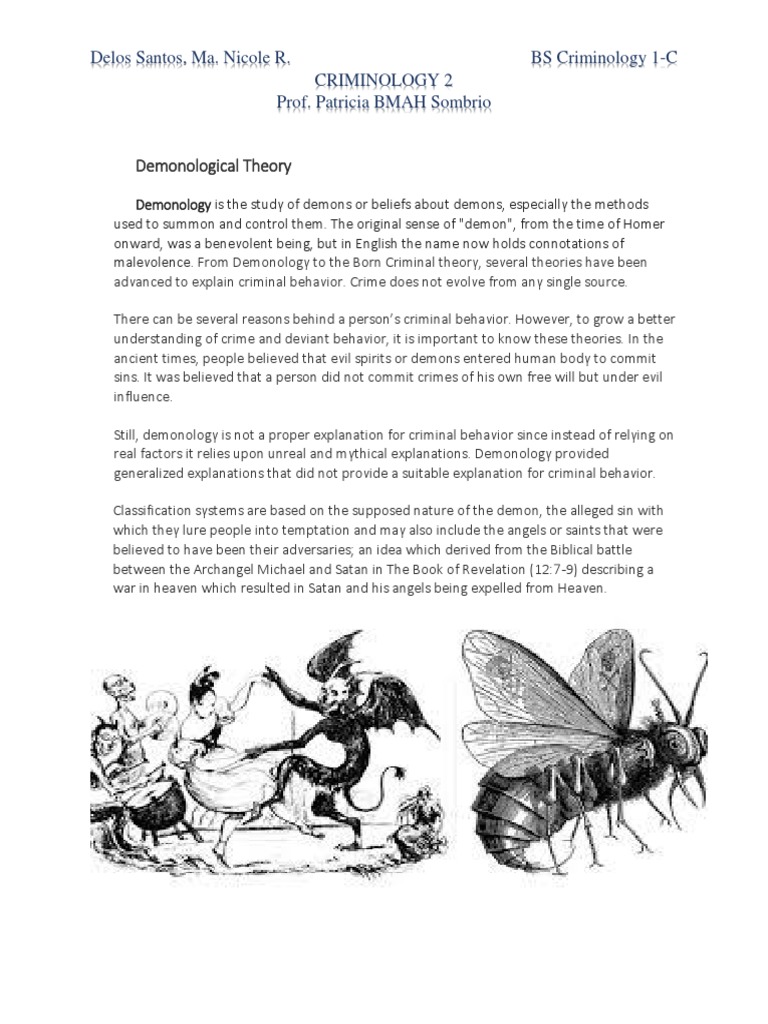 Delos Santos, Ma. Nicole R. BS Criminology 1-C

CRIMINOLOGY 2
Prof. Patricia BMAH Sombrio

Demonological Theory

Demonology is the study of demons or beliefs about demons, especially the methods used to summon and control them. The original sense of "demon", from the time of Homer onward, was a benevolent being, but in English the name now holds connotations of malevolence. From Demonology to the Born Criminal theory, several theories have been advanced to explain criminal behavior. Crime does not evolve from any single source.

There can be several reasons behind a person's criminal behavior. However, to grow a better understanding of crime and deviant behavior, it is important to know these theories. In the ancient times, people believed that evil spirits or demons entered human body to commit sins. It was believed that a person did not commit crimes of his own free will but under evil influence.

Still, demonology is not a proper explanation for criminal behavior since instead of relying on real factors it relies upon unreal and mythical explanations. Demonology provided generalized explanations that did not provide a suitable explanation for criminal behavior.

Classification systems are based on the supposed nature of the demon, the alleged sin with which they lure people into temptation and may also include the angels or saints that were believed to have been their adversaries; an idea which derived from the Biblical battle between the Archangel Michael and Satan in The Book of Revelation (12:7-9) describing a war in heaven which resulted in Satan and his angels being expelled from Heaven.